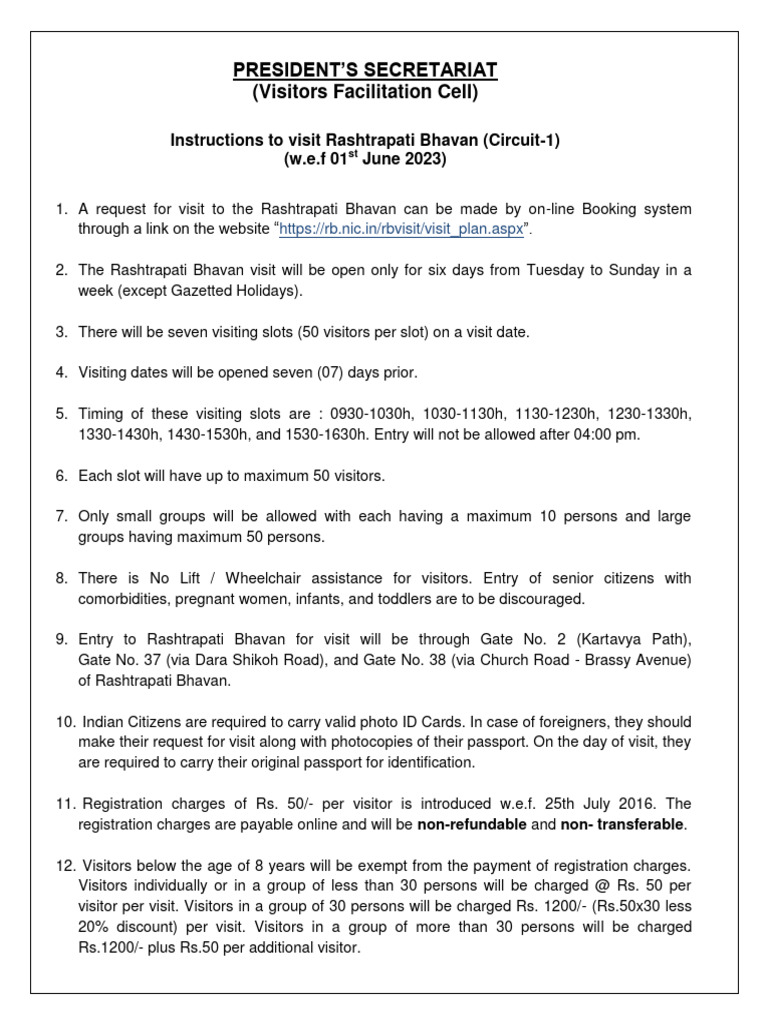 PRESIDENT'S SECRETARIAT
(Visitors Facilitation Cell)

Instructions to visit Rashtrapati Bhavan (Circuit-1)
(w.e.f 01$^{st}$ June 2023)

1. A request for visit to the Rashtrapati Bhavan can be made by on-line Booking system through a link on the website "https://rb.nic.in/rbvisit/visit_plan.aspx".

2. The Rashtrapati Bhavan visit will be open only for six days from Tuesday to Sunday in a week (except Gazetted Holidays).

3. There will be seven visiting slots (50 visitors per slot) on a visit date.

4. Visiting dates will be opened seven (07) days prior.

5. Timing of these visiting slots are : 0930-1030h, 1030-1130h, 1130-1230h, 1230-1330h, 1330-1430h, 1430-1530h, and 1530-1630h. Entry will not be allowed after 04:00 pm.

6. Each slot will have up to maximum 50 visitors.

7. Only small groups will be allowed with each having a maximum 10 persons and large groups having maximum 50 persons.

8. There is No Lift / Wheelchair assistance for visitors. Entry of senior citizens with comorbidities, pregnant women, infants, and toddlers are to be discouraged.

9. Entry to Rashtrapati Bhavan for visit will be through Gate No. 2 (Kartavya Path), Gate No. 37 (via Dara Shikoh Road), and Gate No. 38 (via Church Road - Brassy Avenue) of Rashtrapati Bhavan.

10. Indian Citizens are required to carry valid photo ID Cards. In case of foreigners, they should make their request for visit along with photocopies of their passport. On the day of visit, they are required to carry their original passport for identification.

11. Registration charges of Rs. 50/- per visitor is introduced w.e.f. 25th July 2016. The registration charges are payable online and will be non-refundable and non- transferable.

12. Visitors below the age of 8 years will be exempt from the payment of registration charges. Visitors individually or in a group of less than 30 persons will be charged @ Rs. 50 per visitor per visit. Visitors in a group of 30 persons will be charged Rs. 1200/- (Rs.50x30 less 20% discount) per visit. Visitors in a group of more than 30 persons will be charged Rs.1200/- plus Rs.50 per additional visitor.